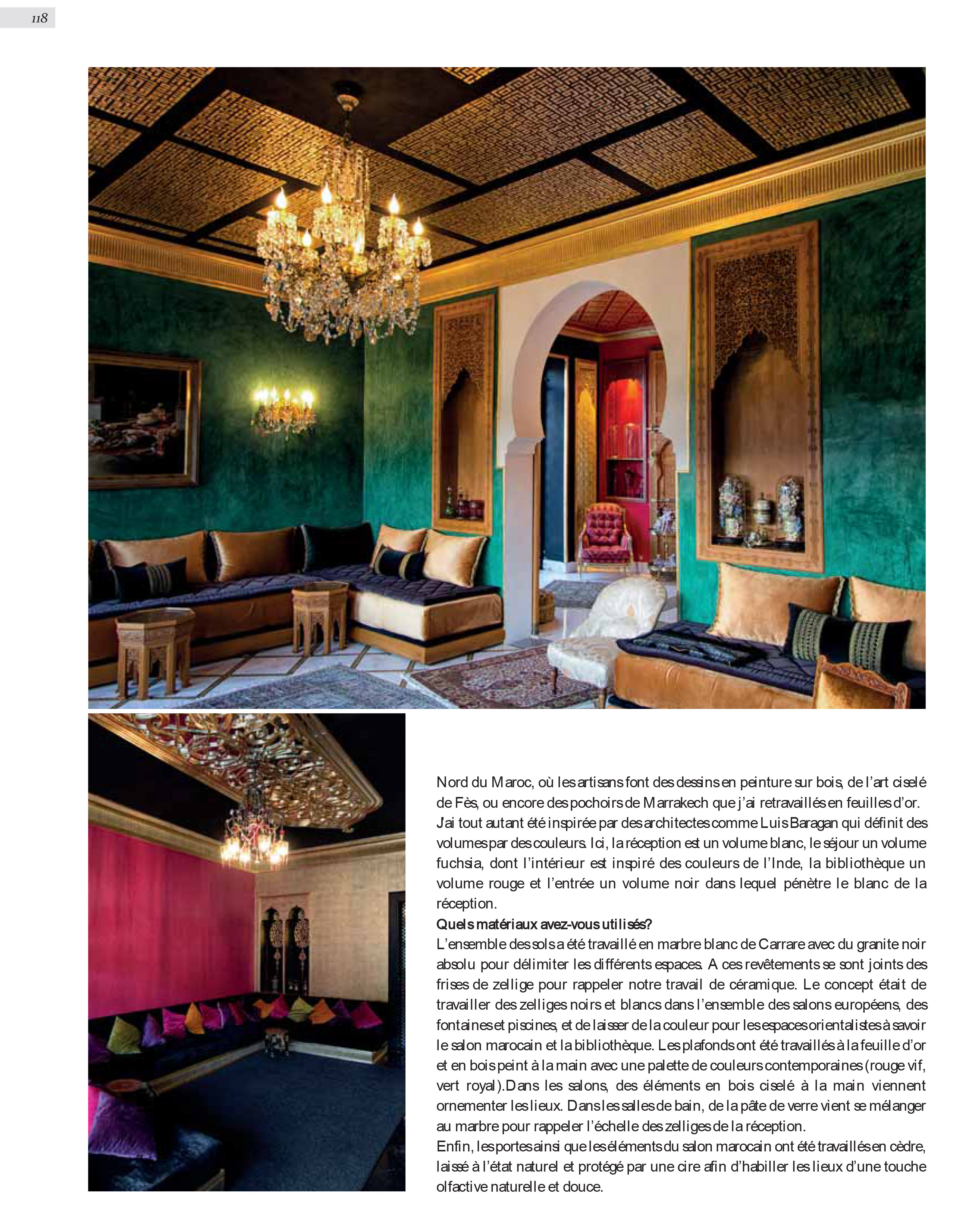 118

Nord du Maroc, où les artisans font des dessins en peinture sur bois, de l'art ciselé de Fès, ou encore des pochoirs de Marrakech que j'ai retravaillés en feuilles d'or. Jai tout autant été inspirée par des architectes comme Luis Baragan qui définit des volumes par des couleurs. Ici, la réception est un volume blanc, le séjour un volume fuchsia, dont l'intérieur est inspiré des couleurs de l'Inde, la bibliothèque un volume rouge et l'entrée un volume noir dans lequel pénètre le blanc de la réception.

Quels matériaux avez-vous utilisés?

L'ensemble des sols a été travaillé en marbre blanc de Carrare avec du granite noir absolu pour délimiter les différents espaces. A ces revêtements se sont joints des frises de zellige pour rappeler notre travail de céramique. Le concept était de travailler des zelliges noirs et blancs dans l'ensemble des salons européens, des fontaines et piscines, et de laisser de la couleur pour les espaces orientalistes à savoir le salon marocain et la bibliothèque. Les plafonds ont été travaillés à la feuille d'or et en bois peint à la main avec une palette de couleurs contemporaines (rouge vif, vert royal).Dans les salons, des éléments en bois ciselé à la main viennent ornementer les lieux. Dans les salles de bain, de la pâte de verre vient se mélanger au marbre pour rappeler l'échelle des zelliges de la réception.

Enfin, les portes ainsi que les éléments du salon marocain ont été travaillés en cèdre, laissé à l'état naturel et protégé par une cire afin d'habiller les lieux d'une touche olfactive naturelle et douce.